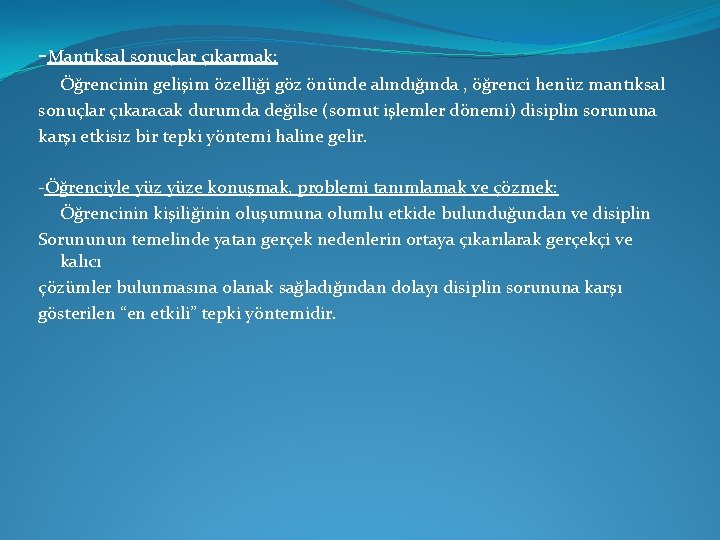 -Mantıksal sonuçlar çıkarmak:

Öğrencinin gelişim özelliği göz önünde alındığında , öğrenci henüz mantıksal sonuçlar çıkaracak durumda değilse (somut işlemler dönemi) disiplin sorununa karşı etkisiz bir tepki yöntemi haline gelir.

-Öğrenciyle yüz yüze konuşmak, problemi tanımlamak ve çözmek:

Öğrencinin kişiliğinin oluşumuna olumlu etkide bulunduğundan ve disiplin Sorununun temelinde yatan gerçek nedenlerin ortaya çıkarılarak gerçekçi ve kalıcı

çözümler bulunmasına olanak sağladığından dolayı disiplin sorununa karşı gösterilen “en etkili” tepki yöntemidir.